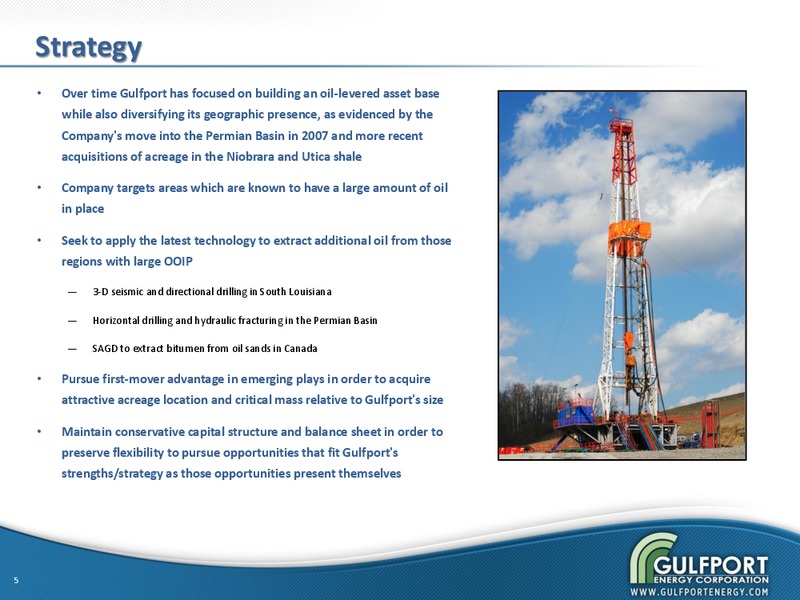 Strategy

• Over time Gulfport has focused on building an oil-levered asset base while also diversifying its geographic presence, as evidenced by the Company's move into the Permian Basin in 2007 and more recent acquisitions of acreage in the Niobrara and Utica shale

• Company targets areas which are known to have a large amount of oil in place

• Seek to apply the latest technology to extract additional oil from those regions with large OOIP

— 3-D seismic and directional drilling in South Louisiana

— Horizontal drilling and hydraulic fracturing in the Permian Basin

— SAGD to extract bitumen from oil sands in Canada

• Pursue first-mover advantage in emerging plays in order to acquire attractive acreage location and critical mass relative to Gulfport's size

• Maintain conservative capital structure and balance sheet in order to preserve flexibility to pursue opportunities that fit Gulfport's strengths/strategy as those opportunities present themselves

5

GULFPORT
ENERGY CORPORATION
WWW.GULFPORTENERGY.COM